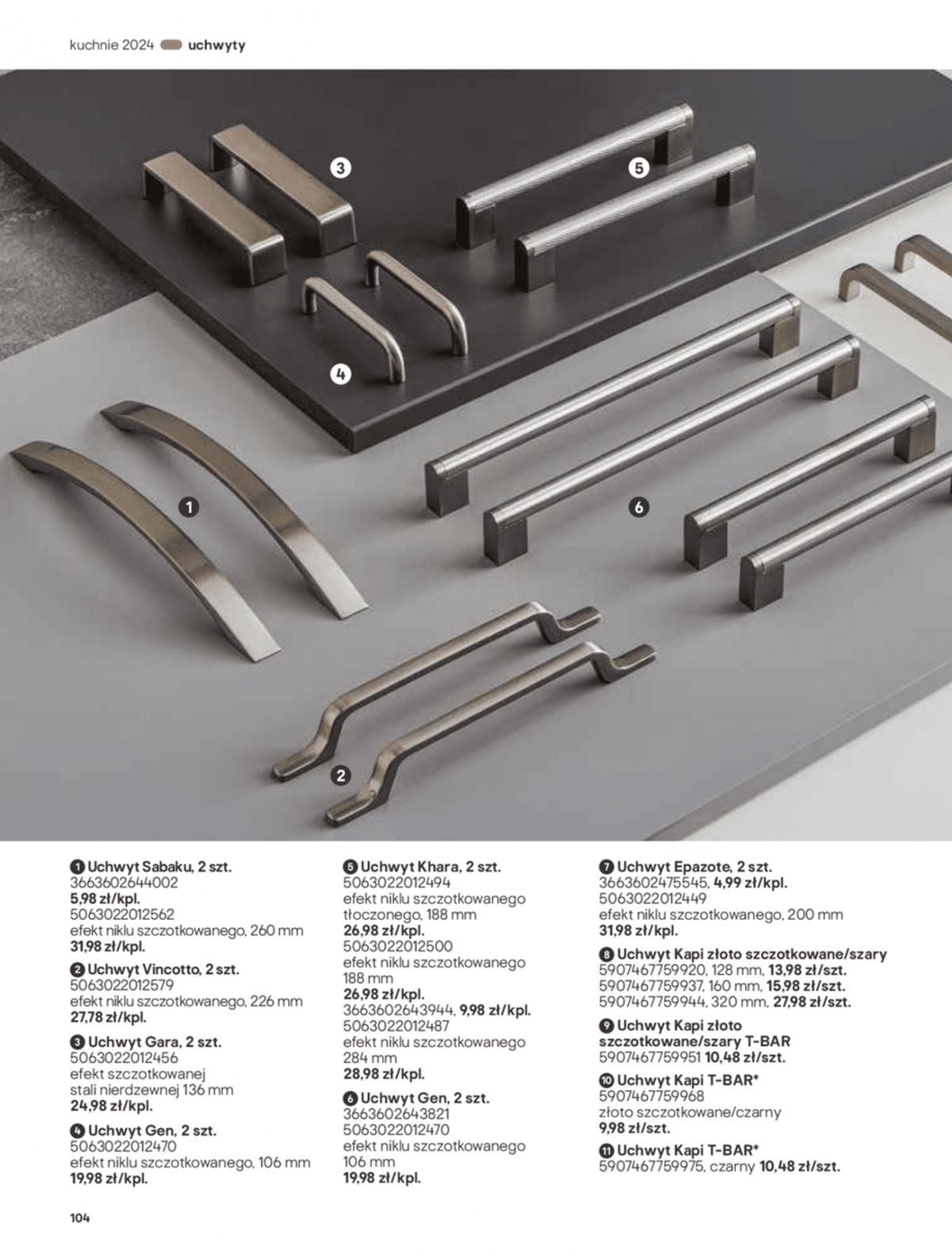 kuchnie 2024 uchwyty

3

5

4

1

6

2

1 Uchwyt Sabaku, 2 szt.
3663602644002
5,98 zł/kpl.
5063022012562
efekt niklu szczotkowanego, 260 mm
31,98 zł/kpl.

2 Uchwyt Vincotto, 2 szt.
5063022012579
efekt niklu szczotkowanego, 226 mm
27,78 zł/kpl.

3 Uchwyt Gara, 2 szt.
5063022012456
efekt szczotkowanej stali nierdzewnej 136 mm
24,98 zł/kpl.

4 Uchwyt Gen, 2 szt.
5063022012470
efekt niklu szczotkowanego, 106 mm
19,98 zł/kpl.

5 Uchwyt Khara, 2 szt.
5063022012494
efekt niklu szczotkowanego tłoczonego, 188 mm
26,98 zł/kpl.
5063022012500
efekt niklu szczotkowanego 188 mm
26,98 zł/kpl.
3663602643944, 9,98 zł/kpl.
5063022012487
efekt niklu szczotkowanego 284 mm
28,98 zł/kpl.

6 Uchwyt Gen, 2 szt.
3663602643821
5063022012470
efekt niklu szczotkowanego 106 mm
19,98 zł/kpl.

7 Uchwyt Epazote, 2 szt.
3663602475545, 4,99 zł/kpl.
5063022012449
efekt niklu szczotkowanego, 200 mm
31,98 zł/kpl.

8 Uchwyt Kapi złoto szczotkowane/szary
5907467759920, 128 mm, 13,98 zł/szt.
5907467759937, 160 mm, 15,98 zł/szt.
5907467759944, 320 mm, 27,98 zł/szt.

9 Uchwyt Kapi złoto szczotkowane/szary T-BAR
5907467759951 10,48 zł/szt.

10 Uchwyt Kapi T-BAR*
5907467759968
złoto szczotkowane/czarny
9,98 zł/szt.

11 Uchwyt Kapi T-BAR*
5907467759975, czarny 10,48 zł/szt.

104